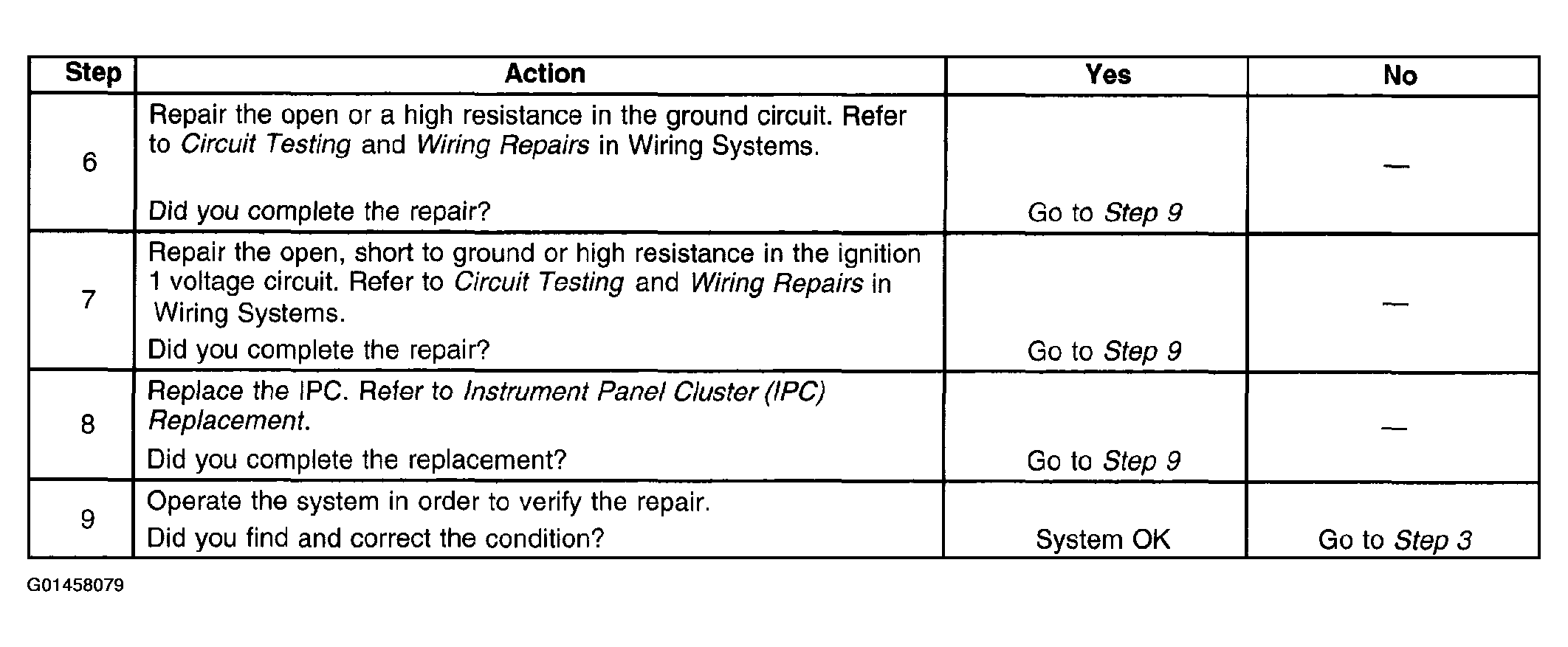 | Step | Action | Yes | No |
|---|---|---|---|
| 6 | Repair the open or a high resistance in the ground circuit. Refer to Circuit Testing and Wiring Repairs in Wiring Systems. Did you complete the repair? | Go to Step 9 | — |
| 7 | Repair the open, short to ground or high resistance in the ignition 1 voltage circuit. Refer to Circuit Testing and Wiring Repairs in Wiring Systems. Did you complete the repair? | Go to Step 9 | — |
| 8 | Replace the IPC. Refer to Instrument Panel Cluster (IPC) Replacement. Did you complete the replacement? | Go to Step 9 | — |
| 9 | Operate the system in order to verify the repair. Did you find and correct the condition? | System OK | Go to Step 3 |

G01458079